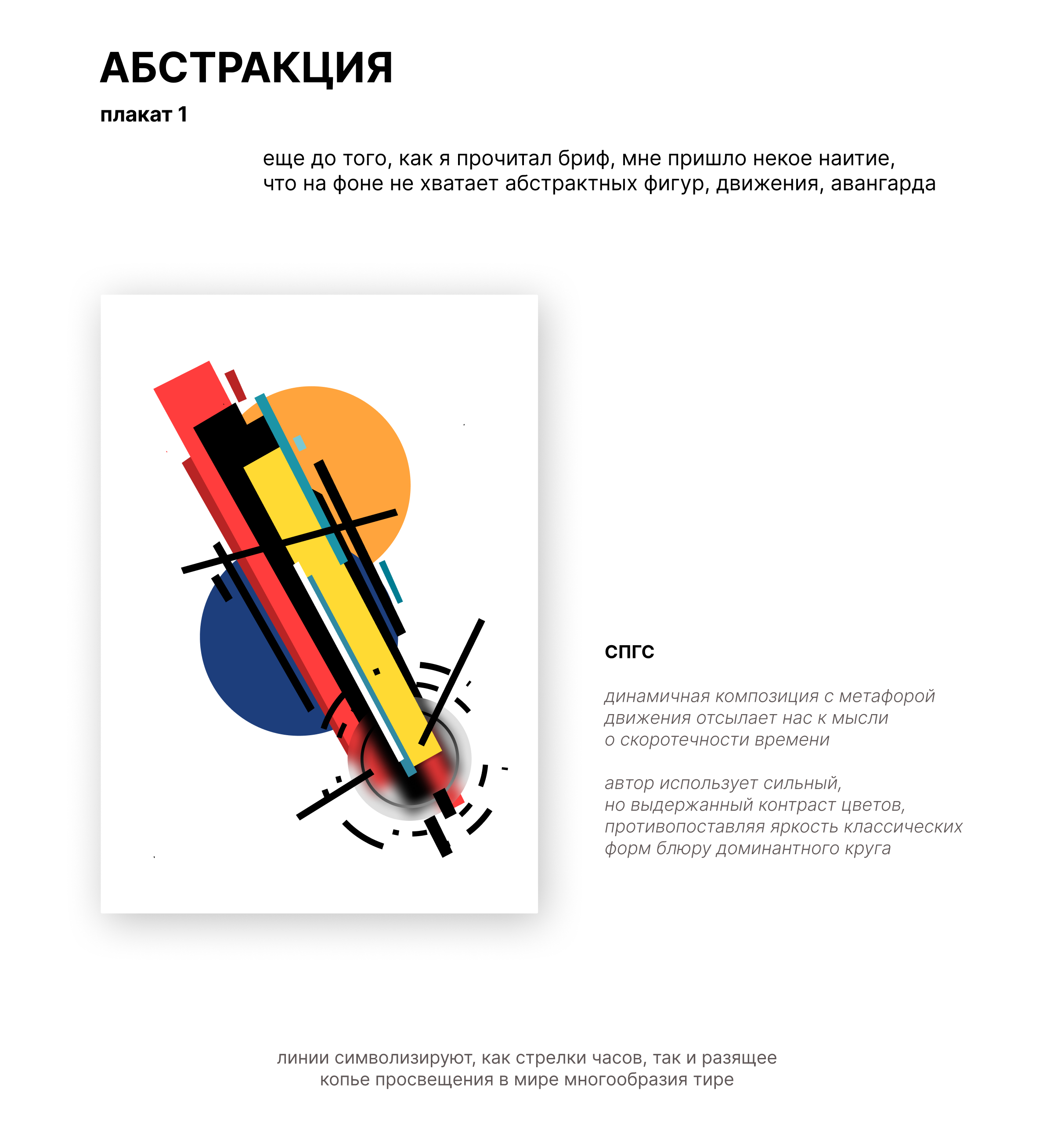 АБСТРАКЦИЯ

плакат 1

еще до того, как я прочитал бриф, мне пришло некое наитие, что на фоне не хватает абстрактных фигур, движения, авангарда

спгс

динамичная композиция с метафорой движения отсылает нас к мысли о скоротечности времени

автор использует сильный, но выдержанный контраст цветов, противопоставляя яркость классических форм блюру доминантного круга

линии символизируют, как стрелки часов, так и разящее копье просвещения в мире многообразия тире